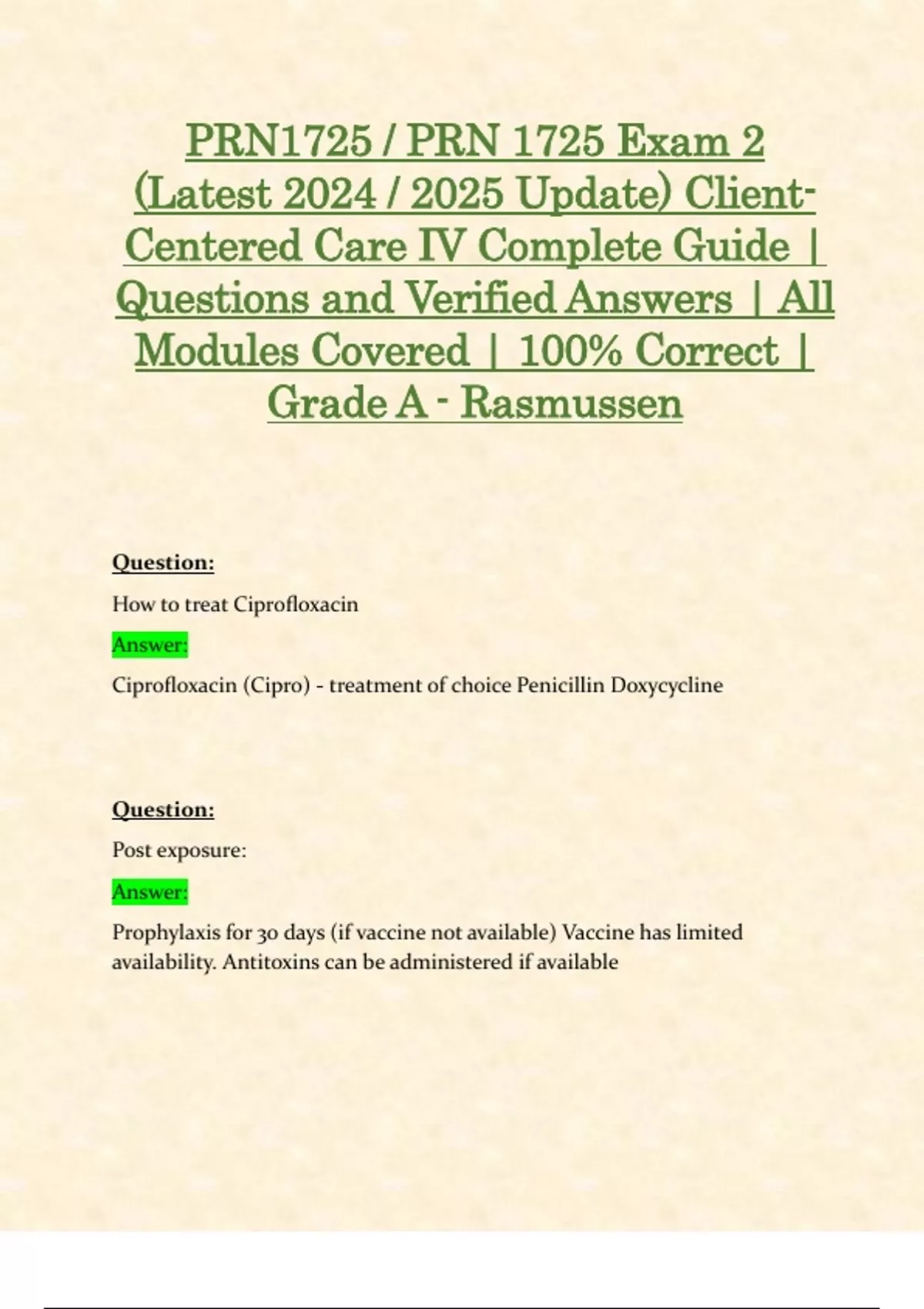 PRN1725 / PRN 1725 Exam 2 (Latest 2024 / 2025 Update) Client-Centered Care IV Complete Guide | Questions and Verified Answers | All Modules Covered | 100% Correct | Grade A - Rasmussen

Question:

How to treat Ciprofloxacin

Answer:

Ciprofloxacin (Cipro) - treatment of choice Penicillin Doxycycline

Question:

Post exposure:

Answer:

Prophylaxis for 30 days (if vaccine not available) Vaccine has limited availability. Antitoxins can be administered if available